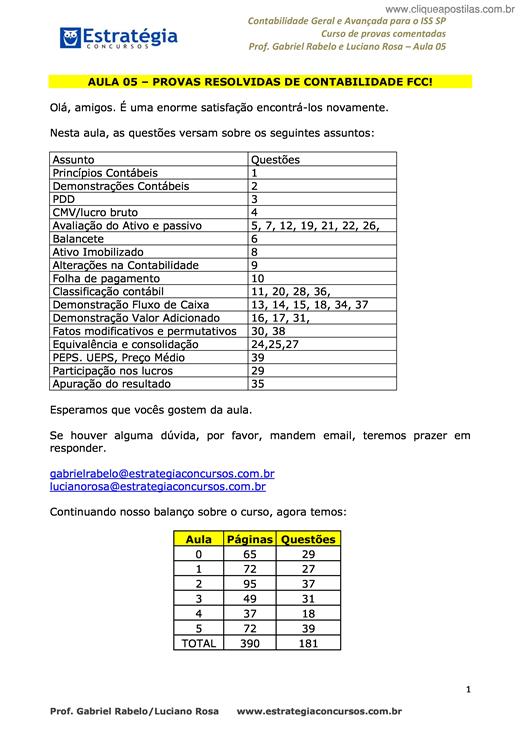 www.cliqueapostilas.com.br

Estratégia
CONCURSOS

Contabilidade Geral e Avançada para o ISS SP
Curso de provas comentadas
Prof. Gabriel Rabelo e Luciano Rosa – Aula 05

AULA 05 – PROVAS RESOLVIDAS DE CONTABILIDADE FCC!

Olá, amigos. É uma enorme satisfação encontrá-los novamente.

Nesta aula, as questões versam sobre os seguintes assuntos:

| Assunto | Questões |
|---|---|
| Princípios Contábeis | 1 |
| Demonstrações Contábeis | 2 |
| PDD | 3 |
| CMV/lucro bruto | 4 |
| Avaliação do Ativo e passivo | 5, 7, 12, 19, 21, 22, 26, |
| Balancete | 6 |
| Ativo Imobilizado | 8 |
| Alterações na Contabilidade | 9 |
| Folha de pagamento | 10 |
| Classificação contábil | 11, 20, 28, 36, |
| Demonstração Fluxo de Caixa | 13, 14, 15, 18, 34, 37 |
| Demonstração Valor Adicionado | 16, 17, 31, |
| Fatos modificativos e permutativos | 30, 38 |
| Equivalência e consolidação | 24,25,27 |
| PEPS. UEPS, Preço Médio | 39 |
| Participação nos lucros | 29 |
| Apuração do resultado | 35 |

Esperamos que vocês gostem da aula.

Se houver alguma dúvida, por favor, mandem email, teremos prazer em responder.

gabrielrabelo@estrategiaconcursos.com.br
lucianorosa@estrategiaconcursos.com.br

Continuando nosso balanço sobre o curso, agora temos:

| Aula | Páginas | Questões |
|---|---|---|
| 0 | 65 | 29 |
| 1 | 72 | 27 |
| 2 | 95 | 37 |
| 3 | 49 | 31 |
| 4 | 37 | 18 |
| 5 | 72 | 39 |
| TOTAL | 390 | 181 |

1

Prof. Gabriel Rabelo/Luciano Rosa www.estrategiaconcursos.com.br